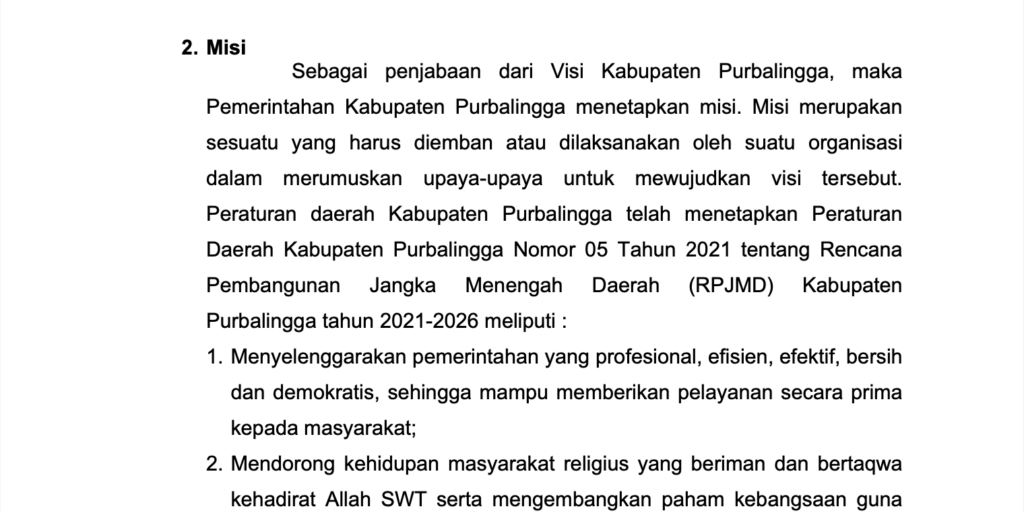 2. Misi

Sebagai penjabaan dari Visi Kabupaten Purbalingga, maka Pemerintahan Kabupaten Purbalingga menetapkan misi. Misi merupakan sesuatu yang harus diemban atau dilaksanakan oleh suatu organisasi dalam merumuskan upaya-upaya untuk mewujudkan visi tersebut. Peraturan daerah Kabupaten Purbalingga telah menetapkan Peraturan Daerah Kabupaten Purbalingga Nomor 05 Tahun 2021 tentang Rencana Pembangunan Jangka Menengah Daerah (RPJMD) Kabupaten Purbalingga tahun 2021-2026 meliputi :

1. Menyelenggarakan pemerintahan yang profesional, efisien, efektif, bersih dan demokratis, sehingga mampu memberikan pelayanan secara prima kepada masyarakat;

2. Mendorong kehidupan masyarakat religius yang beriman dan bertaqwa kehadirat Allah SWT serta mengembangkan paham kebangsaan guna